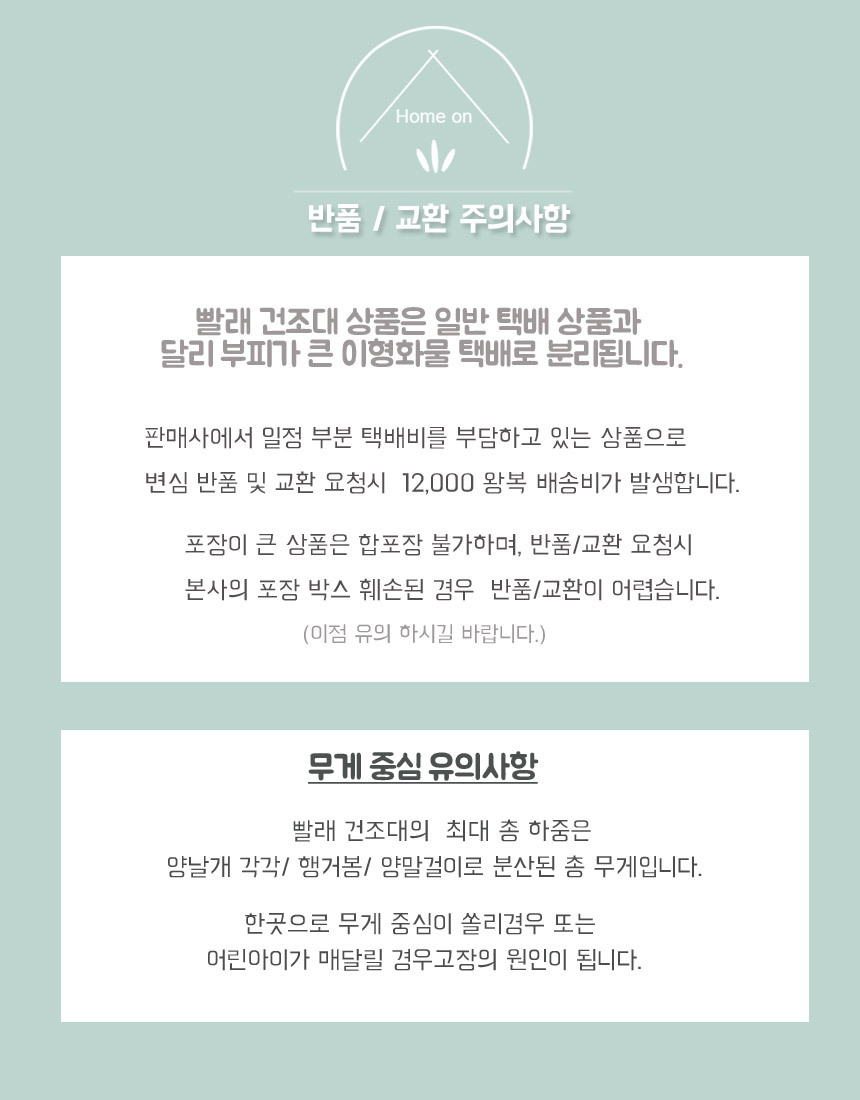 Home on

반품 / 교환 주의사항

빨래 건조대 상품은 일반 택배 상품과
달리 부피가 큰 이형화물 택배로 분리됩니다.

판매사에서 일정 부분 택배비를 부담하고 있는 상품으로
변심 반품 및 교환 요청시 12,000 왕복 배송비가 발생합니다.

포장이 큰 상품은 합포장 불가하며, 반품/교환 요청시
본사의 포장 박스 훼손된 경우 반품/교환이 어렵습니다.

(이점 유의 하시길 바랍니다.)

무게 중심 유의사항

빨래 건조대의 최대 총 하중은
양날개 각각/ 행거봉/ 양말걸이로 분산된 총 무게입니다.

한곳으로 무게 중심이 쏠리경우 또는
어린아이가 매달릴 경우고장의 원인이 됩니다.